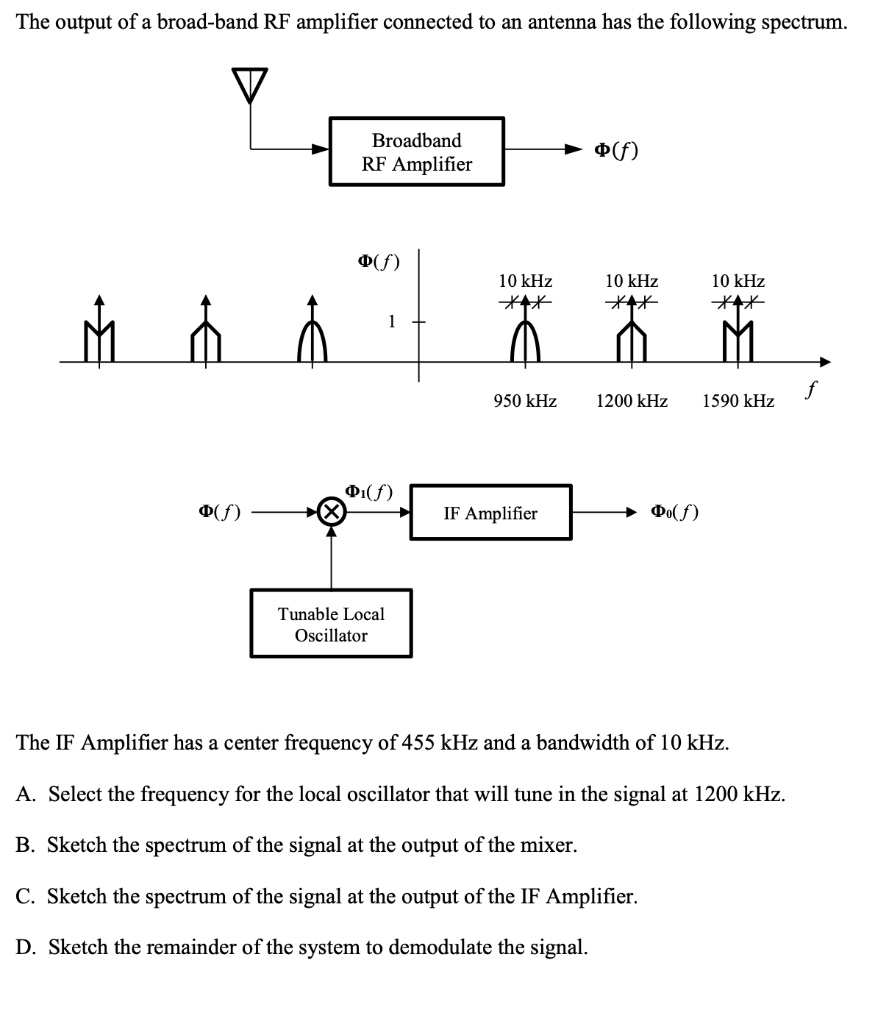 The output of a broad-band RF amplifier connected to an antenna has the following spectrum.

Broadband RF Amplifier

$\Phi(f)$

$\Phi(f)$

1

10 kHz

10 kHz

10 kHz

950 kHz

1200 kHz

1590 kHz

$f$

$\Phi(f)$

$\Phi_1(f)$

IF Amplifier

$\Phi_0(f)$

Tunable Local Oscillator

The IF Amplifier has a center frequency of 455 kHz and a bandwidth of 10 kHz.

A. Select the frequency for the local oscillator that will tune in the signal at 1200 kHz.

B. Sketch the spectrum of the signal at the output of the mixer.

C. Sketch the spectrum of the signal at the output of the IF Amplifier.

D. Sketch the remainder of the system to demodulate the signal.